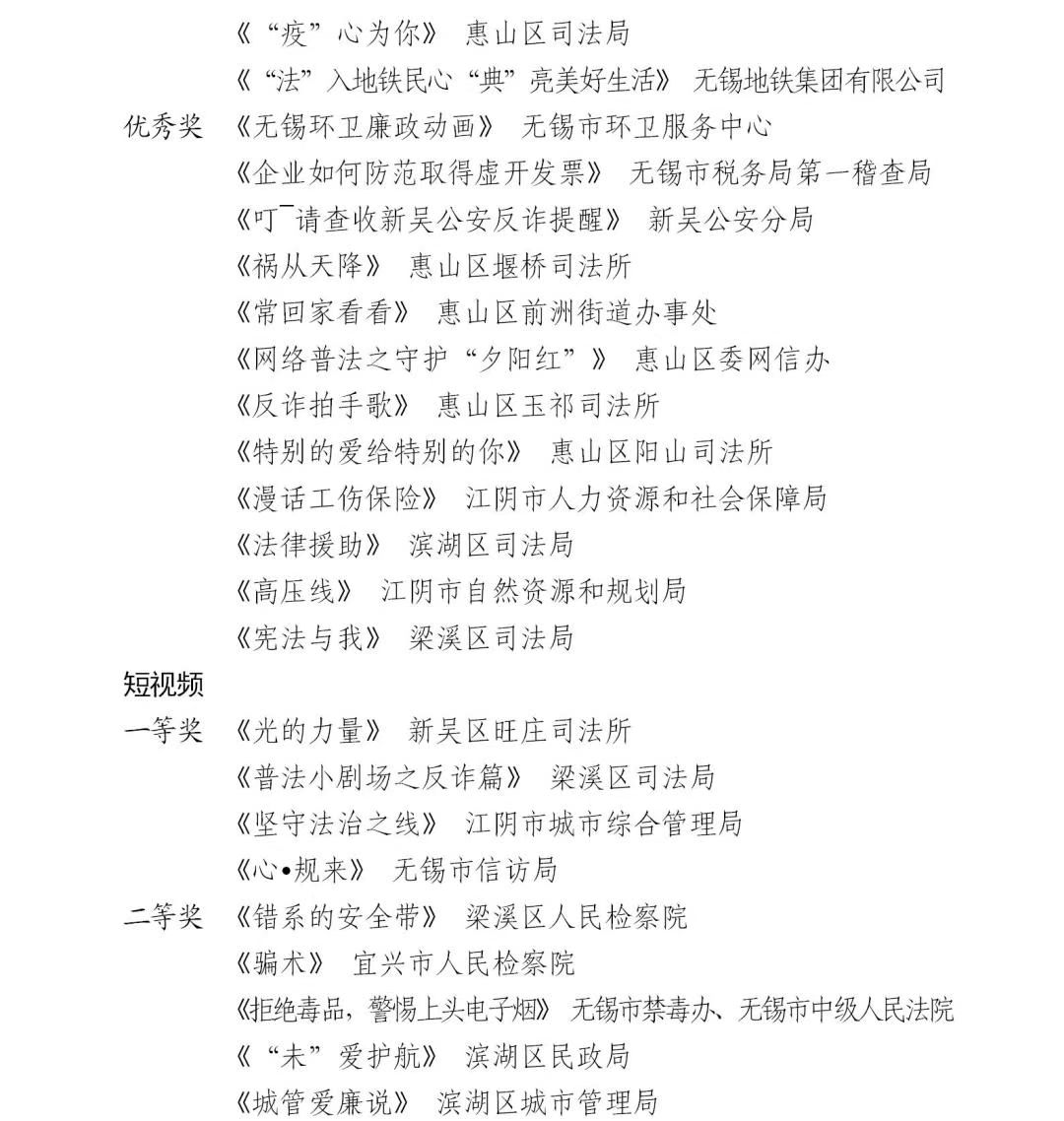 《“疫”心为你》 惠山区司法局

《“法”入地铁民心“典”亮美好生活》 无锡地铁集团有限公司

优秀奖 《无锡环卫廉政动画》 无锡市环卫服务中心

《企业如何防范取得虚开发票》 无锡市税务局第一稽查局

《叮¯请查收新吴公安反诈提醒》 新吴公安分局

《祸从天降》 惠山区堰桥司法所

《常回家看看》 惠山区前洲街道办事处

《网络普法之守护“夕阳红”》 惠山区委网信办

《反诈拍手歌》 惠山区玉祁司法所

《特别的爱给特别的你》 惠山区阳山司法所

《漫话工伤保险》 江阴市人力资源和社会保障局

《法律援助》 滨湖区司法局

《高压线》 江阴市自然资源和规划局

《宪法与我》 梁溪区司法局

短视频

一等奖 《光的力量》 新吴区旺庄司法所

《普法小剧场之反诈篇》 梁溪区司法局

《坚守法治之线》 江阴市城市综合管理局

《心•规来》 无锡市信访局

二等奖 《错系的安全带》 梁溪区人民检察院

《骗术》 宜兴市人民检察院

《拒绝毒品，警惕上头电子烟》 无锡市禁毒办、无锡市中级人民法院

《“未”爱护航》 滨湖区民政局

《城管爱廉说》 滨湖区城市管理局